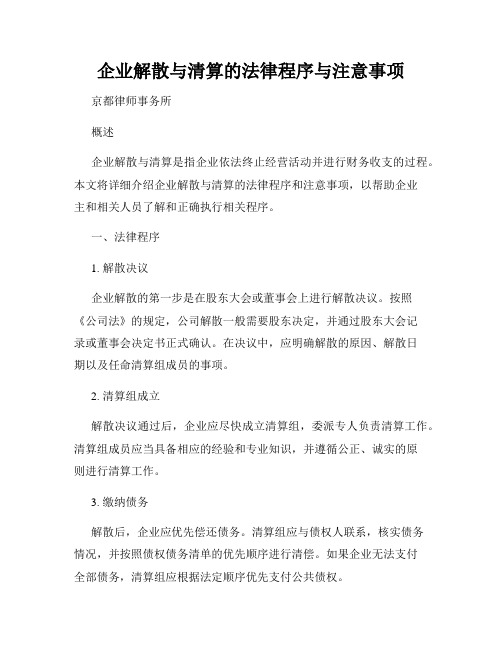 企业解散与清算的法律程序与注意事项

京都律师事务所

概述

企业解散与清算是指企业依法终止经营活动并进行财务收支的过程。本文将详细介绍企业解散与清算的法律程序和注意事项，以帮助企业主和相关人员了解和正确执行相关程序。

一、法律程序

1. 解散决议

企业解散的第一步是在股东大会或董事会上进行解散决议。按照《公司法》的规定，公司解散一般需要股东决定，并通过股东大会记录或董事会决定书正式确认。在决议中，应明确解散的原因、解散日期以及任命清算组成员的事项。

2. 清算组成立

解散决议通过后，企业应尽快成立清算组，委派专人负责清算工作。清算组成员应当具备相应的经验和专业知识，并遵循公正、诚实的原则进行清算工作。

3. 缴纳债务

解散后，企业应优先偿还债务。清算组应与债权人联系，核实债务情况，并按照债权债务清单的优先顺序进行清偿。如果企业无法支付全部债务，清算组应根据法定顺序优先支付公共债权。